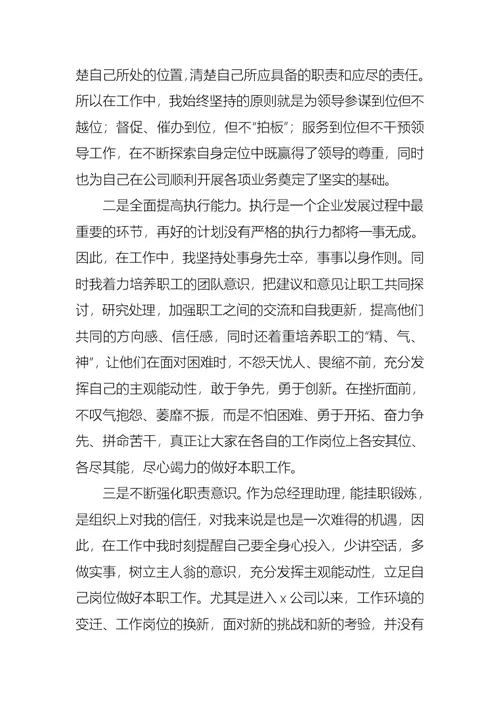 楚自己所处的位置，清楚自己所应具备的职责和应尽的责任。所以在工作中，我始终坚持的原则就是为领导参谋到位但不越位；督促、催办到位，但不“拍板”；服务到位但不干预领导工作，在不断探索自身定位中既赢得了领导的尊重，同时也为自己在公司顺利开展各项业务奠定了坚实的基础。

二是全面提高执行能力。执行是一个企业发展过程中最重要的环节，再好的计划没有严格的执行力都将一事无成。因此，在工作中，我坚持处事身先士卒，事事以身作则。同时我着力培养职工的团队意识，把建议和意见让职工共同探讨，研究处理，加强职工之间的交流和自我更新，提高他们共同的方向感、信任感，同时还着重培养职工的“精、气、神”，让他们在面对困难时，不怨天忧人、畏缩不前，充分发挥自己的主观能动性，敢于争先，勇于创新。在挫折面前，不叹气抱怨、萎靡不振，而是不怕困难、勇于开拓、奋力争先、拼命苦干，真正让大家在各自的工作岗位上各安其位、各尽其能，尽心竭力的做好本职工作。

三是不断强化职责意识。作为总经理助理，能挂职锻炼，是组织上对我的信任，对我来说是也是一次难得的机遇，因此，在工作中我时刻提醒自己要全身心投入，少讲空话，多做实事，树立主人翁的意识，充分发挥主观能动性，立足自己岗位做好本职工作。尤其是进入 x 公司以来，工作环境的变迁、工作岗位的换新，面对新的挑战和新的考验，并没有